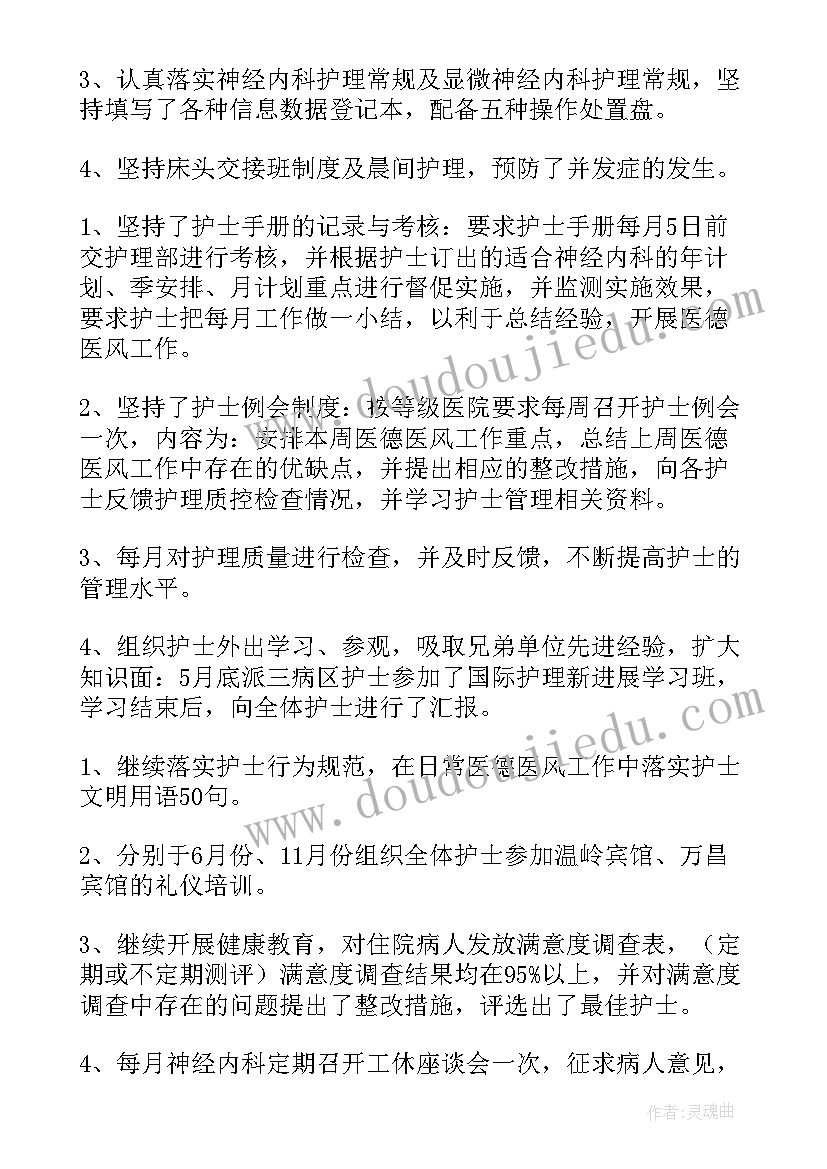 3、认真落实神经内科护理常规及显微神经内科护理常规，坚持填写了各种信息数据登记本，配备五种操作处置盘。

4、坚持床头交接班制度及晨间护理，预防了并发症的发生。

1、坚持了护士手册的记录与考核：要求护士手册每月5日前交护理部进行考核，并根据护士订出的适合神经内科的年计划、季安排、月计划重点进行督促实施，并监测实施效果，要求护士把每月工作做一小结，以利于总结经验，开展医德医风工作。

2、坚持了护士例会制度：按等级医院要求每周召开护士例会一次，内容为：安排本周医德医风工作重点，总结上周医德医风工作中存在的优缺点，并提出相应的整改措施，向各护士反馈护理质控检查情况，并学习护士管理相关资料。

3、每月对护理质量进行检查，并及时反馈，不断提高护士的管理水平。

4、组织护士外出学习、参观，吸取兄弟单位先进经验，扩大知识面：5月底派三病区护士参加了国际护理新进展学习班，学习结束后，向全体护士进行了汇报。

1、继续落实护士行为规范，在日常医德医风工作中落实护士文明用语50句。

2、分别于6月份、11月份组织全体护士参加温岭宾馆、万昌宾馆的礼仪培训。

3、继续开展健康教育，对住院病人发放满意度调查表，（定期或不定期测评）满意度调查结果均在95%以上，并对满意度调查中存在的问题提出了整改措施，评选出了最佳护士。

4、每月神经内科定期召开工休座谈会一次，征求病人意见，

www.doudoujiedu.com

www.doudoujiedu.com

作者：灵魂曲